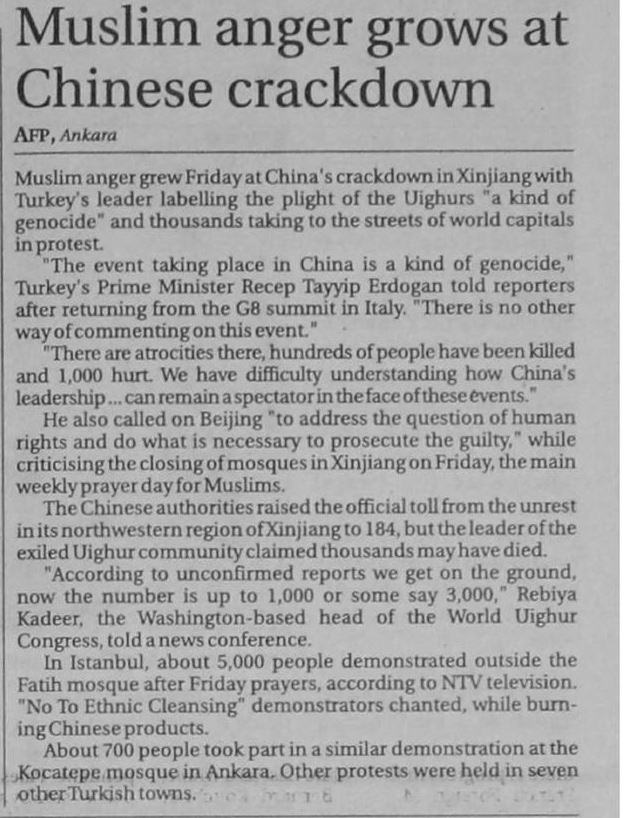 Muslim anger grows at Chinese crackdown

AFP, Ankara

Muslim anger grew Friday at China's crackdown in Xinjiang with Turkey's leader labelling the plight of the Uighurs "a kind of genocide" and thousands taking to the streets of world capitals in protest.

"The event taking place in China is a kind of genocide," Turkey's Prime Minister Recep Tayyip Erdogan told reporters after returning from the G8 summit in Italy. "There is no other way of commenting on this event."

"There are atrocities there, hundreds of people have been killed and 1,000 hurt. We have difficulty understanding how China's leadership ... can remain a spectator in the face of these events."

He also called on Beijing "to address the question of human rights and do what is necessary to prosecute the guilty," while criticising the closing of mosques in Xinjiang on Friday, the main weekly prayer day for Muslims.

The Chinese authorities raised the official toll from the unrest in its northwestern region of Xinjiang to 184, but the leader of the exiled Uighur community claimed thousands may have died.

"According to unconfirmed reports we get on the ground, now the number is up to 1,000 or some say 3,000," Rebiya Kadeer, the Washington-based head of the World Uighur Congress, told a news conference.

In Istanbul, about 5,000 people demonstrated outside the Fatih mosque after Friday prayers, according to NTV television. "No To Ethnic Cleansing" demonstrators chanted, while burning Chinese products.

About 700 people took part in a similar demonstration at the Kocatepe mosque in Ankara. Other protests were held in seven other Turkish towns.